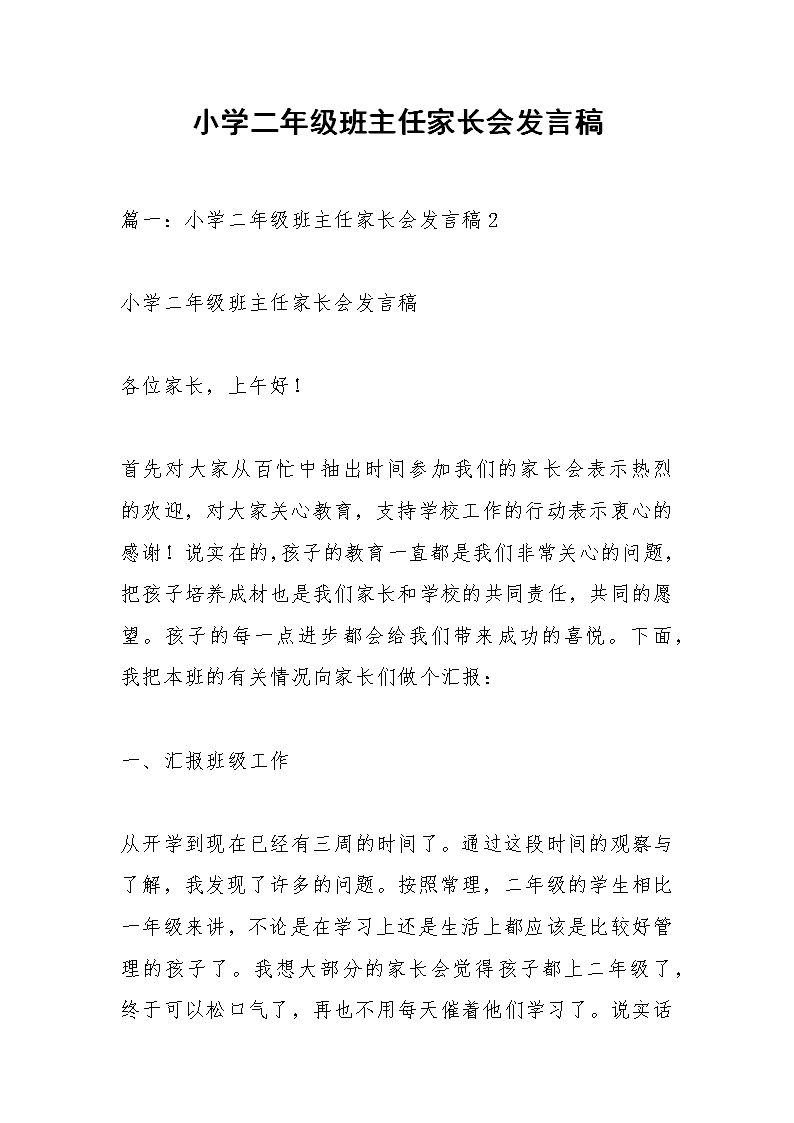 小学二年级班主任家长会发言稿

篇一：小学二年级班主任家长会发言稿2

小学二年级班主任家长会发言稿

各位家长，上午好！

首先对大家从百忙中抽出时间参加我们的家长会表示热烈的欢迎，对大家关心教育，支持学校工作的行动表示衷心的感谢！说实在的，孩子的教育一直都是我们非常关心的问题，把孩子培养成材也是我们家长和学校的共同责任，共同的愿望。孩子的每一点进步都会给我们带来成功的喜悦。下面，我把本班的有关情况向家长们做个汇报：

一、汇报班级工作

从开学到现在已经有三周的时间了。通过这段时间的观察与了解，我发现了许多的问题。按照常理，二年级的学生相比一年级来讲，不论是在学习上还是生活上都应该是比较好管理的孩子了。我想大部分的家长会觉得孩子都上二年级了，终于可以松口气了，再也不用每天催着他们学习了。说实话